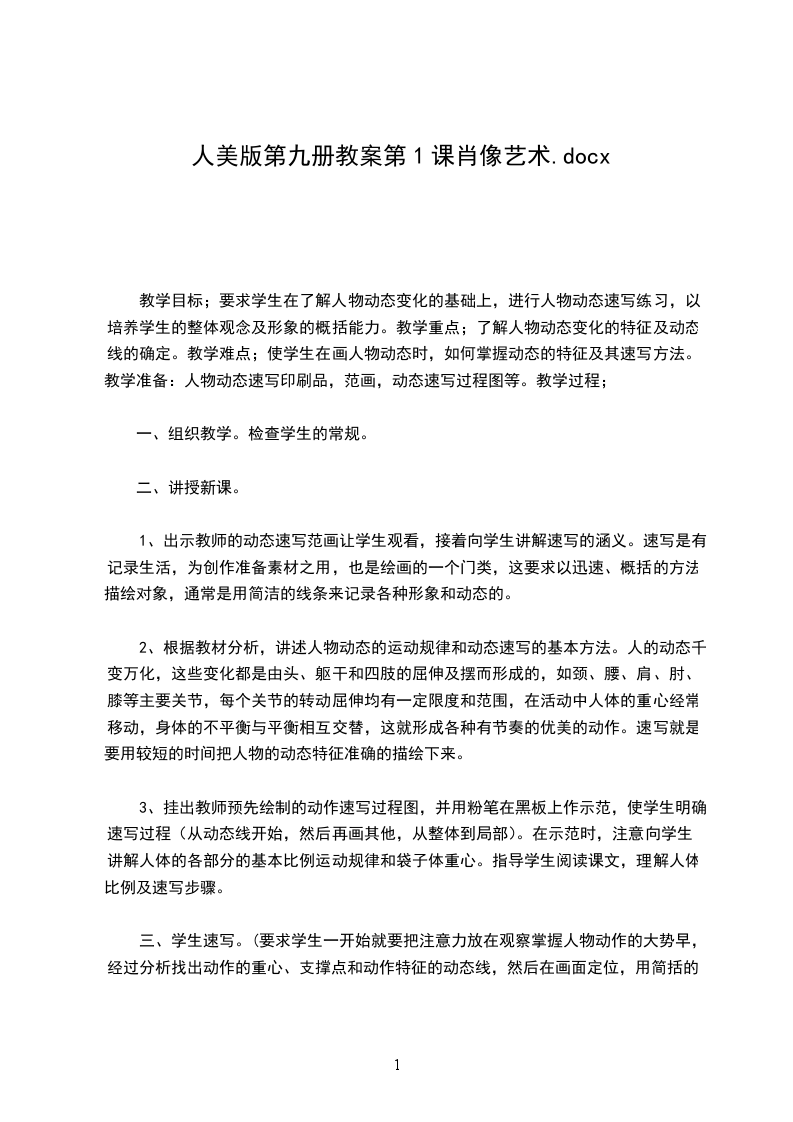 人美版第九册教案第1课肖像艺术.docx

教学目标；要求学生在了解人物动态变化的基础上，进行人物动态速写练习，以培养学生的整体观念及形象的概括能力。教学重点；了解人物动态变化的特征及动态线的确定。教学难点；使学生在画人物动态时，如何掌握动态的特征及其速写方法。教学准备：人物动态速写印刷品，范画，动态速写过程图等。教学过程；

一、组织教学。检查学生的常规。

二、讲授新课。

1、出示教师的动态速写范画让学生观看，接着向学生讲解速写的涵义。速写是有记录生活，为创作准备素材之用，也是绘画的一个门类，这要求以迅速、概括的方法描绘对象，通常是用简洁的线条来记录各种形象和动态的。

2、根据教材分析，讲述人物动态的运动规律和动态速写的基本方法。人的动态千变万化，这些变化都是由头、躯干和四肢的屈伸及摆而形成的，如颈、腰、肩、肘、膝等主要关节，每个关节的转动屈伸均有一定限度和范围，在活动中人体的重心经常移动，身体的不平衡与平衡相互交替，这就形成各种有节奏的优美的动作。速写就是要用较短的时间把人物的动态特征准确的描绘下来。

3、挂出教师预先绘制的动作速写过程图，并用粉笔在黑板上作示范，使学生明确速写过程（从动态线开始，然后再画其他，从整体到局部）。在示范时，注意向学生讲解人体的各部分的基本比例运动规律和袋子体重心。指导学生阅读课文，理解人体比例及速写步骤。

三、学生速写。（要求学生一开始就要把注意力放在观察掌握人物动作的大势早，经过分析找出动作的重心、支撑点和动作特征的动态线，然后在画面定位，用简括的

1